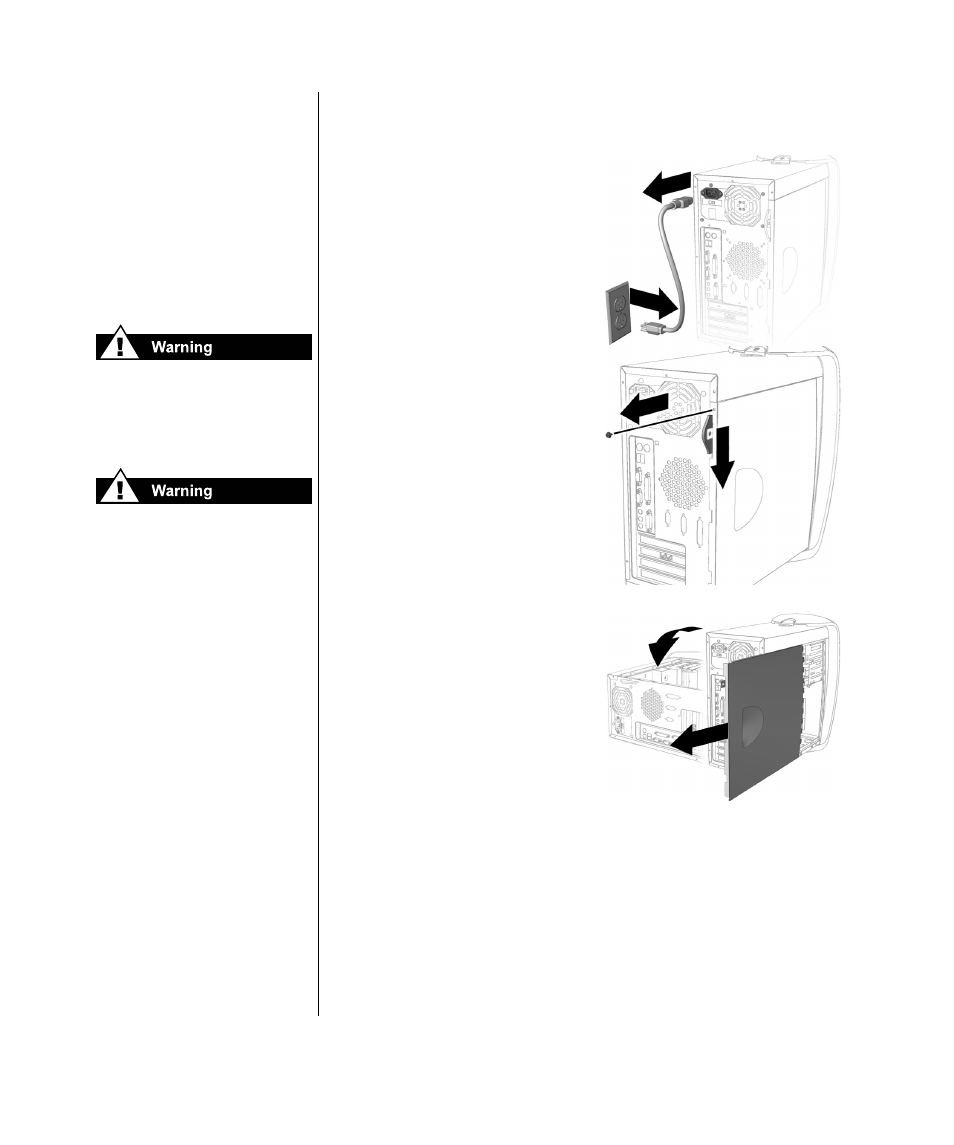 Warning

Warning